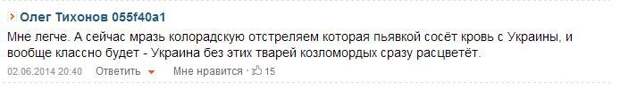 Олег Тихонов 055f40a1

Мне легче. А сейчас мразь колорадскую отстреляем которая пьявкой сосёт кровь с Украины, и вообще классно будет - Украина без этих тварей козломордых сразу расцветёт.

02.06.2014 20:40 Ответить Мне нравится · 15